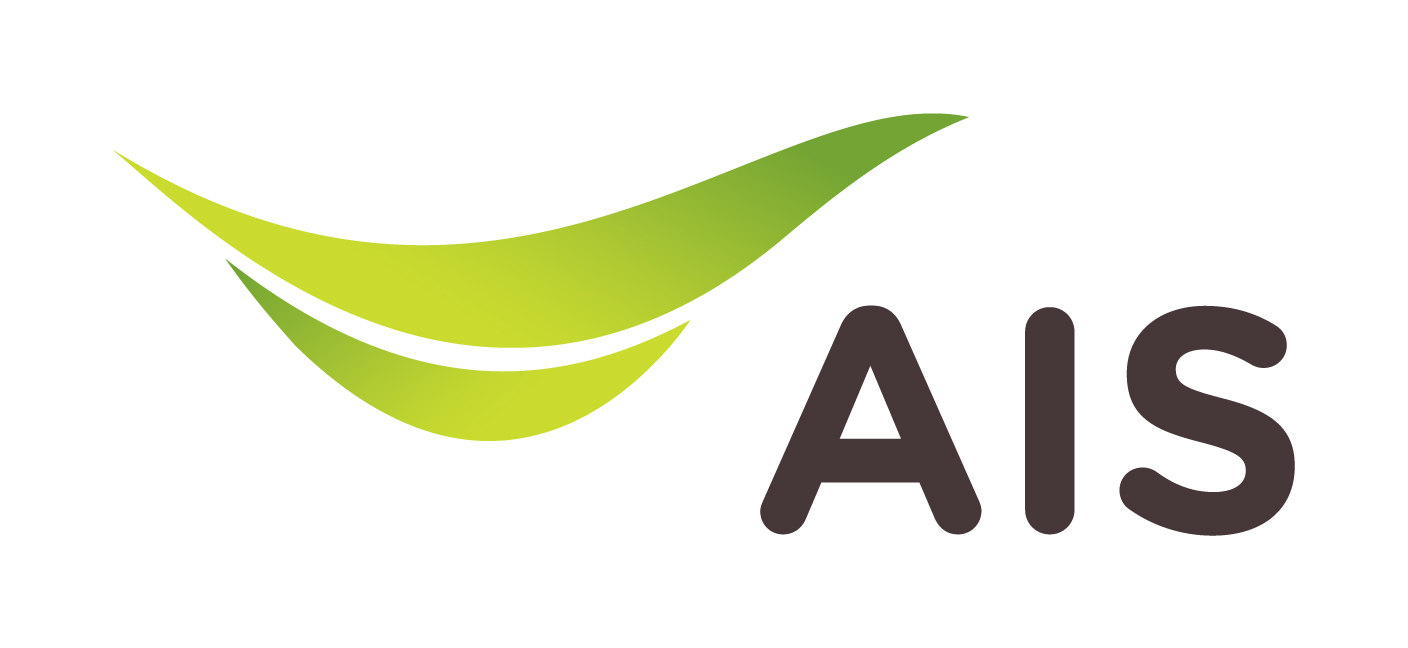 AIS